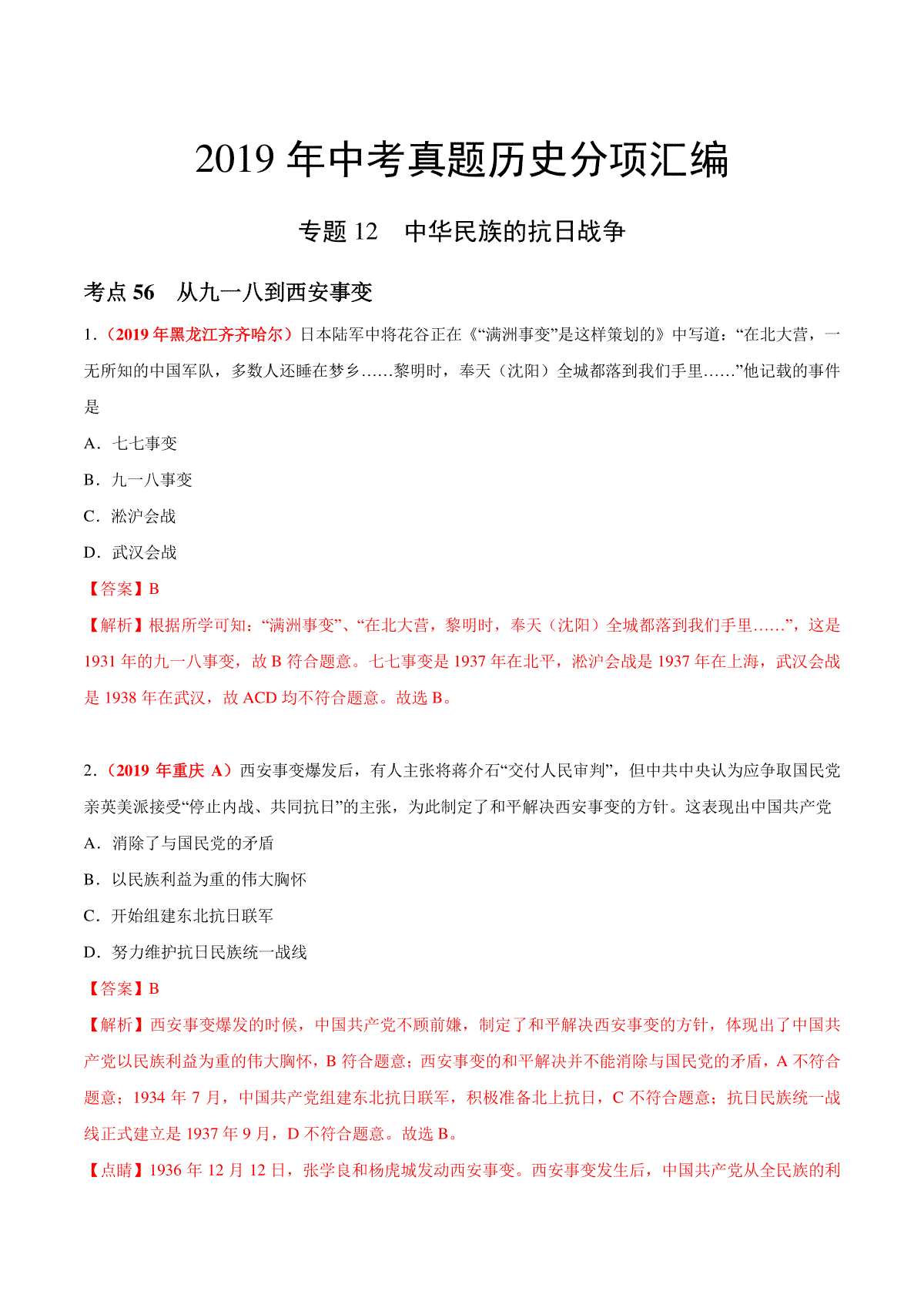 2019 年中考真题历史分项汇编

专题 12　中华民族的抗日战争

考点 56　从九一八到西安事变

1.（2019 年黑龙江齐齐哈尔）日本陆军中将花谷正在《“满洲事变”是这样策划的》中写道：“在北大营，一无所知的中国军队，多数人还睡在梦乡……黎明时，奉天（沈阳）全城都落到我们手里……”他记载的事件是

A．七七事变

B．九一八事变

C．淞沪会战

D．武汉会战

【答案】B

【解析】根据所学可知：“满洲事变”、“在北大营，黎明时，奉天（沈阳）全城都落到我们手里……”，这是 1931 年的九一八事变，故 B 符合题意。七七事变是 1937 年在北平，淞沪会战是 1937 年在上海，武汉会战是 1938 年在武汉，故 ACD 均不符合题意。故选 B。

2.（2019 年重庆 A）西安事变爆发后，有人主张将蒋介石“交付人民审判”，但中共中央认为应争取国民党亲英美派接受“停止内战、共同抗日”的主张，为此制定了和平解决西安事变的方针。这表现出中国共产党

A．消除了与国民党的矛盾

B．以民族利益为重的伟大胸怀

C．开始组建东北抗日联军

D．努力维护抗日民族统一战线

【答案】B

【解析】西安事变爆发的时候，中国共产党不顾前嫌，制定了和平解决西安事变的方针，体现出了中国共产党以民族利益为重的伟大胸怀，B 符合题意；西安事变的和平解决并不能消除与国民党的矛盾，A 不符合题意；1934 年 7 月，中国共产党组建东北抗日联军，积极准备北上抗日，C 不符合题意；抗日民族统一战线正式建立是 1937 年 9 月，D 不符合题意。故选 B。

【点睛】1936 年 12 月 12 日，张学良和杨虎城发动西安事变。西安事变发生后，中国共产党从全民族的利